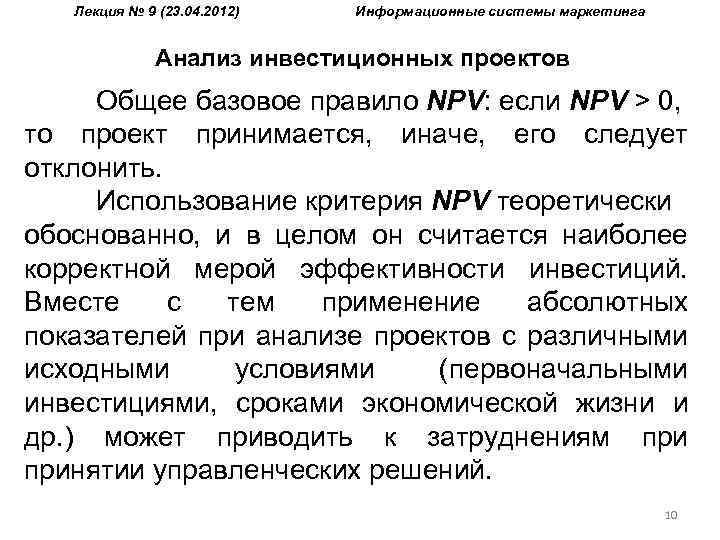 Лекция № 9 (23.04.2012) Информационные системы маркетинга

Анализ инвестиционных проектов

Общее базовое правило NPV: если NPV > 0, то проект принимается, иначе, его следует отклонить.

Использование критерия NPV теоретически обоснованно, и в целом он считается наиболее корректной мерой эффективности инвестиций. Вместе с тем применение абсолютных показателей при анализе проектов с различными исходными условиями (первоначальными инвестициями, сроками экономической жизни и др.) может приводить к затруднениям при принятии управленческих решений.

10